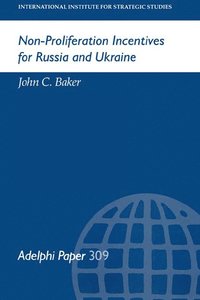 INTERNATIONAL INSTITUTE FOR STRATEGIC STUDIES

Non-Proliferation Incentives for Russia and Ukraine

John C. Baker

Adelphi Paper 309